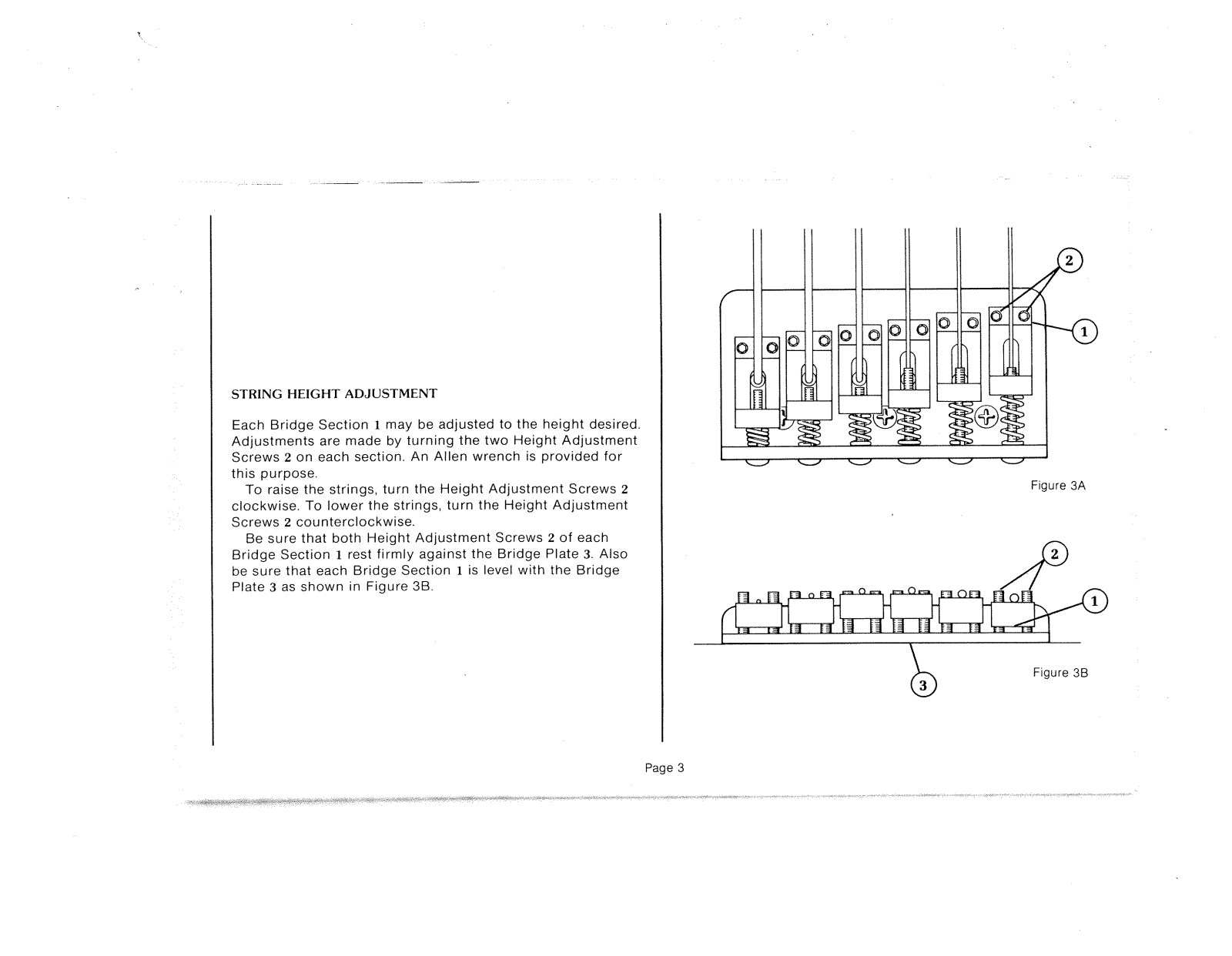 STRING HEIGHT ADJUSTMENT

Each Bridge Section 1 may be adjusted to the height desired. Adjustments are made by turning the two Height Adjustment Screws 2 on each section. An Allen wrench is provided for this purpose.

To raise the strings, turn the Height Adjustment Screws 2 clockwise. To lower the strings, turn the Height Adjustment Screws 2 counterclockwise.

Be sure that both Height Adjustment Screws 2 of each Bridge Section 1 rest firmly against the Bridge Plate 3. Also be sure that each Bridge Section 1 is level with the Bridge Plate 3 as shown in Figure 3B.

2

1

Figure 3A

2

1

3

Figure 3B

Page 3